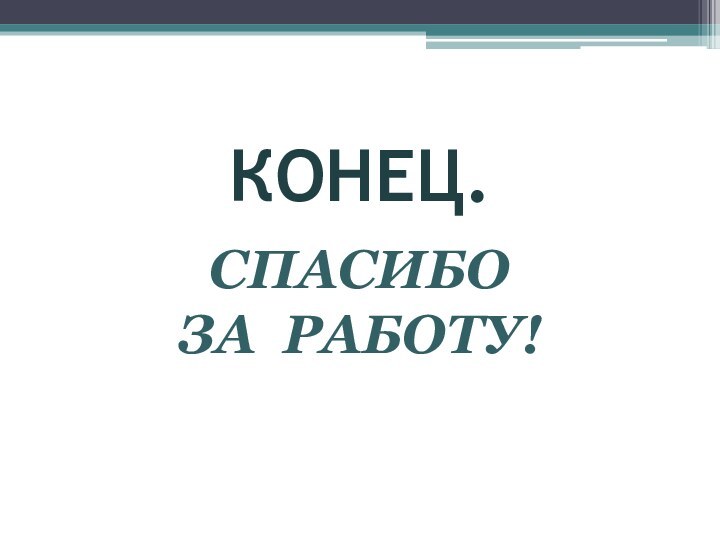 КОНЕЦ.

СПАСИБО
ЗА РАБОТУ!